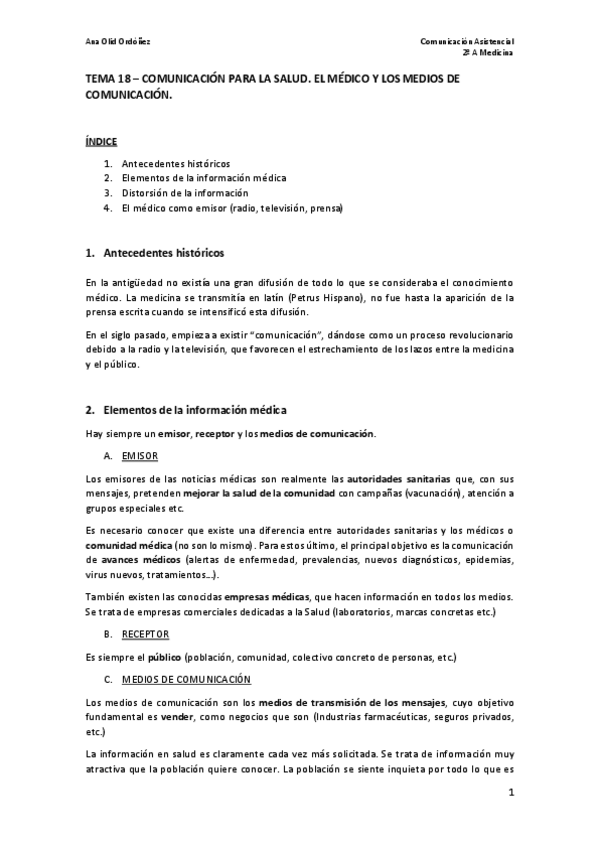 Ana Olid Ordóñez

Comunicación Asistencial
2º A Medicina

TEMA 18 – COMUNICACIÓN PARA LA SALUD. EL MÉDICO Y LOS MEDIOS DE COMUNICACIÓN.

ÍNDICE

1. Antecedentes históricos
2. Elementos de la información médica
3. Distorsión de la información
4. El médico como emisor (radio, televisión, prensa)

1. Antecedentes históricos

En la antigüedad no existía una gran difusión de todo lo que se consideraba el conocimiento médico. La medicina se transmitía en latín (Petrus Hispano), no fue hasta la aparición de la prensa escrita cuando se intensificó esta difusión.

En el siglo pasado, empieza a existir "comunicación", dándose como un proceso revolucionario debido a la radio y la televisión, que favorecen el estrechamiento de los lazos entre la medicina y el público.

2. Elementos de la información médica

Hay siempre un emisor, receptor y los medios de comunicación.

A. EMISOR

Los emisores de las noticias médicas son realmente las autoridades sanitarias que, con sus mensajes, pretenden mejorar la salud de la comunidad con campañas (vacunación), atención a grupos especiales etc.

Es necesario conocer que existe una diferencia entre autoridades sanitarias y los médicos o comunidad médica (no son lo mismo). Para estos último, el principal objetivo es la comunicación de avances médicos (alertas de enfermedad, prevalencias, nuevos diagnósticos, epidemias, virus nuevos, tratamientos…).

También existen las conocidas empresas médicas, que hacen información en todos los medios. Se trata de empresas comerciales dedicadas a la Salud (laboratorios, marcas concretas etc.)

B. RECEPTOR

Es siempre el público (población, comunidad, colectivo concreto de personas, etc.)

C. MEDIOS DE COMUNICACIÓN

Los medios de comunicación son los medios de transmisión de los mensajes, cuyo objetivo fundamental es vender, como negocios que son (Industrias farmacéuticas, seguros privados, etc.)

La información en salud es claramente cada vez más solicitada. Se trata de información muy atractiva que la población quiere conocer. La población se siente inquieta por todo lo que es

1